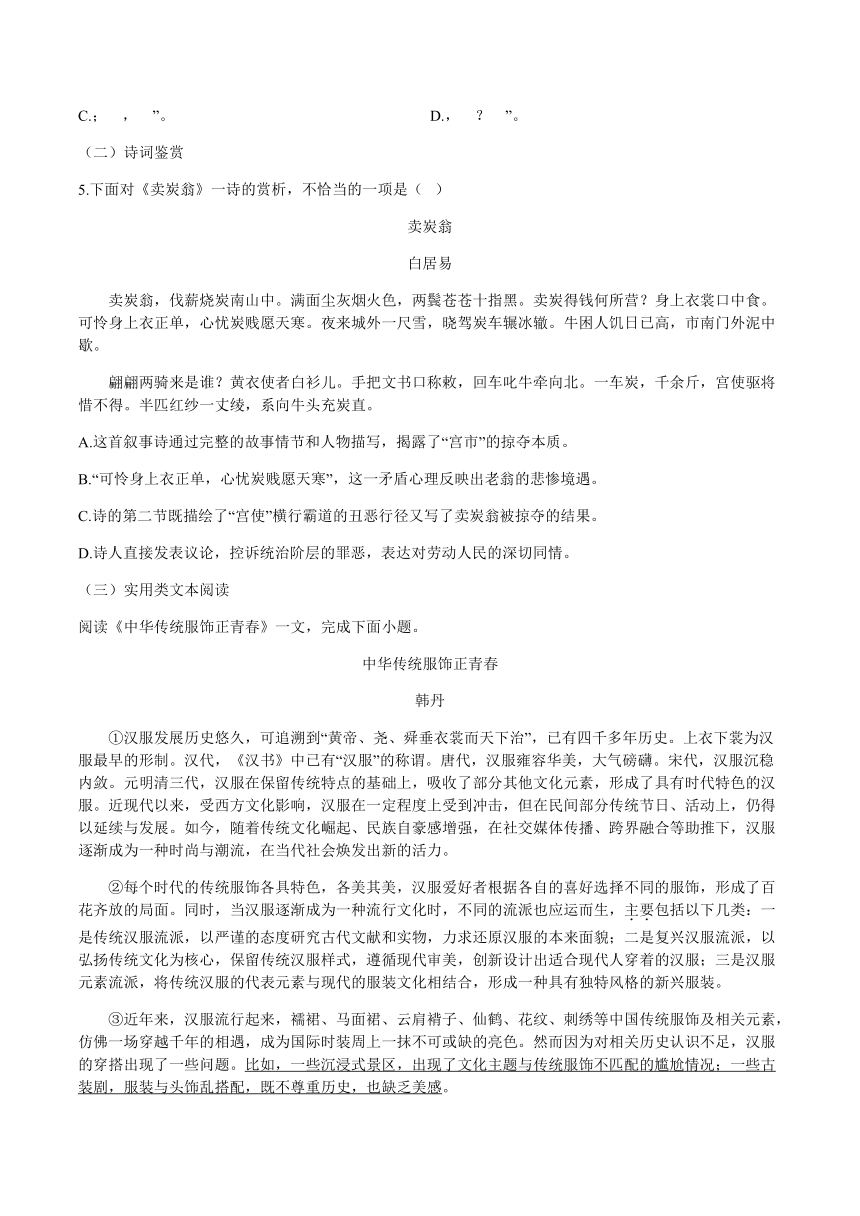 C.；　，　”。　　　　　　　　D.，　？　”。

（二）诗词鉴赏

5.下面对《卖炭翁》一诗的赏析，不恰当的一项是（　）

卖炭翁

白居易

卖炭翁，伐薪烧炭南山中。满面尘灰烟火色，两鬓苍苍十指黑。卖炭得钱何所营？身上衣裳口中食。可怜身上衣正单，心忧炭贱愿天寒。夜来城外一尺雪，晓驾炭车辗冰辙。牛困人饥日已高，市南门外泥中歇。

翩翩两骑来是谁？黄衣使者白衫儿。手把文书口称敕，回车叱牛牵向北。一车炭，千余斤，宫使驱将惜不得。半匹红纱一丈绫，系向牛头充炭直。

A.这首叙事诗通过完整的故事情节和人物描写，揭露了“宫市”的掠夺本质。

B.“可怜身上衣正单，心忧炭贱愿天寒”，这一矛盾心理反映出老翁的悲惨境遇。

C.诗的第二节既描绘了“宫使”横行霸道的丑恶行径又写了卖炭翁被掠夺的结果。

D.诗人直接发表议论，控诉统治阶层的罪恶，表达对劳动人民的深切同情。

（三）实用类文本阅读

阅读《中华传统服饰正青春》一文，完成下面小题。

中华传统服饰正青春

韩丹

①汉服发展历史悠久，可追溯到“黄帝、尧、舜垂衣裳而天下治”，已有四千多年历史。上衣下裳为汉服最早的形制。汉代，《汉书》中已有“汉服”的称谓。唐代，汉服雍容华美，大气磅礴。宋代，汉服沉稳内敛。元明清三代，汉服在保留传统特点的基础上，吸收了部分其他文化元素，形成了具有时代特色的汉服。近现代以来，受西方文化影响，汉服在一定程度上受到冲击，但在民间部分传统节日、活动上，仍得以延续与发展。如今，随着传统文化崛起、民族自豪感增强，在社交媒体传播、跨界融合等助推下，汉服逐渐成为一种时尚与潮流，在当代社会焕发出新的活力。

②每个时代的传统服饰各具特色，各美其美，汉服爱好者根据各自的喜好选择不同的服饰，形成了百花齐放的局面。同时，当汉服逐渐成为一种流行文化时，不同的流派也应运而生，主要包括以下几类：一是传统汉服流派，以严谨的态度研究古代文献和实物，力求还原汉服的本来面貌；二是复兴汉服流派，以弘扬传统文化为核心，保留传统汉服样式，遵循现代审美，创新设计出适合现代人穿着的汉服；三是汉服元素流派，将传统汉服的代表元素与现代的服装文化相结合，形成一种具有独特风格的新兴服装。

③近年来，汉服流行起来，襦裙、马面裙、云肩褙子、仙鹤、花纹、刺绣等中国传统服饰及相关元素，仿佛一场穿越千年的相遇，成为国际时装周上一抹不可或缺的亮色。然而因为对相关历史认识不足，汉服的穿搭出现了一些问题。比如，一些沉浸式景区，出现了文化主题与传统服饰不匹配的尴尬情况；一些古装剧，服装与头饰乱搭配，既不尊重历史，也缺乏美感。